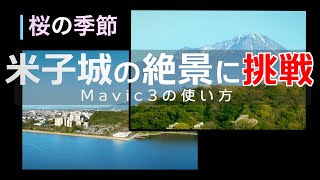 桜の季節

米子城の絶景に挑戦

Mavic3の使い方